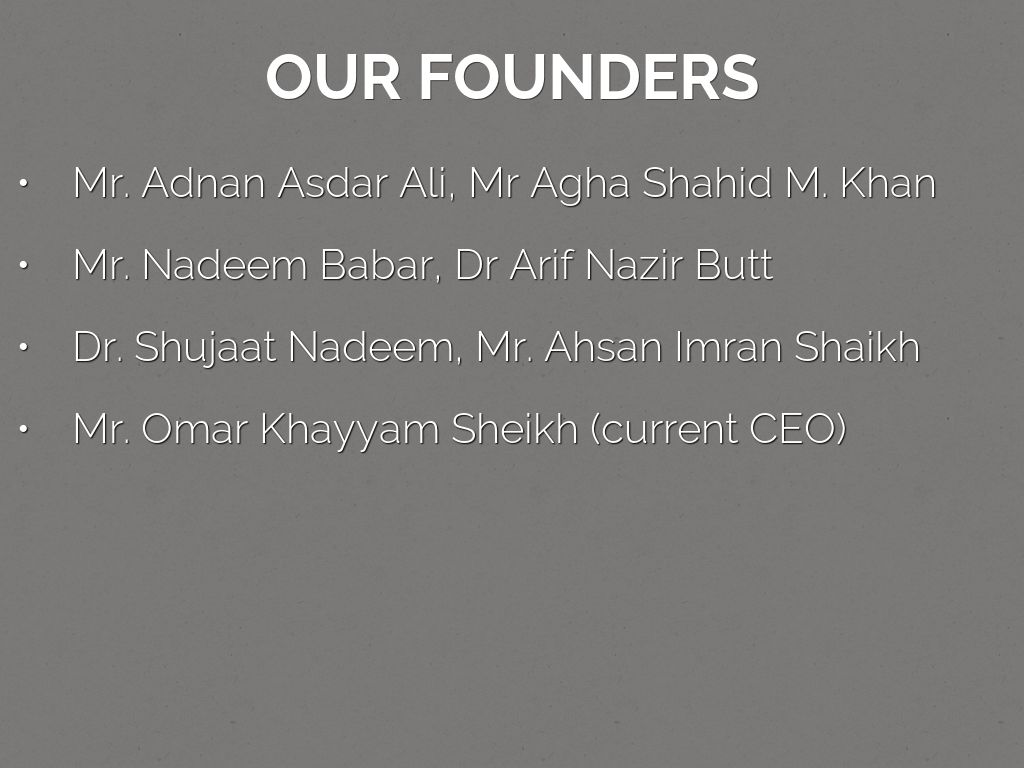 OUR FOUNDERS

• Mr. Adnan Asdar Ali, Mr Agha Shahid M. Khan
• Mr. Nadeem Babar, Dr Arif Nazir Butt
• Dr. Shujaat Nadeem, Mr. Ahsan Imran Shaikh
• Mr. Omar Khayyam Sheikh (current CEO)